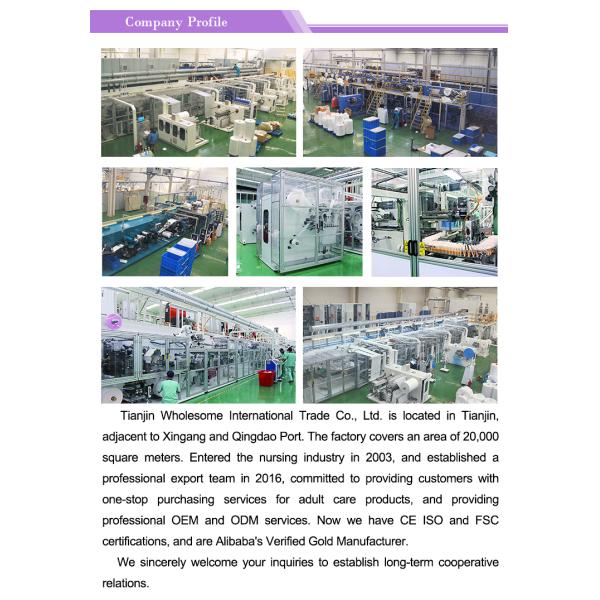 Company Profile

Tianjin Wholesome International Trade Co., Ltd. is located in Tianjin, adjacent to Xingang and Qingdao Port. The factory covers an area of 20,000 square meters. Entered the nursing industry in 2003, and established a professional export team in 2016, committed to providing customers with one-stop purchasing services for adult care products, and providing professional OEM and ODM services. Now we have CE ISO and FSC certifications, and are Alibaba's Verified Gold Manufacturer.

We sincerely welcome your inquiries to establish long-term cooperative relations.